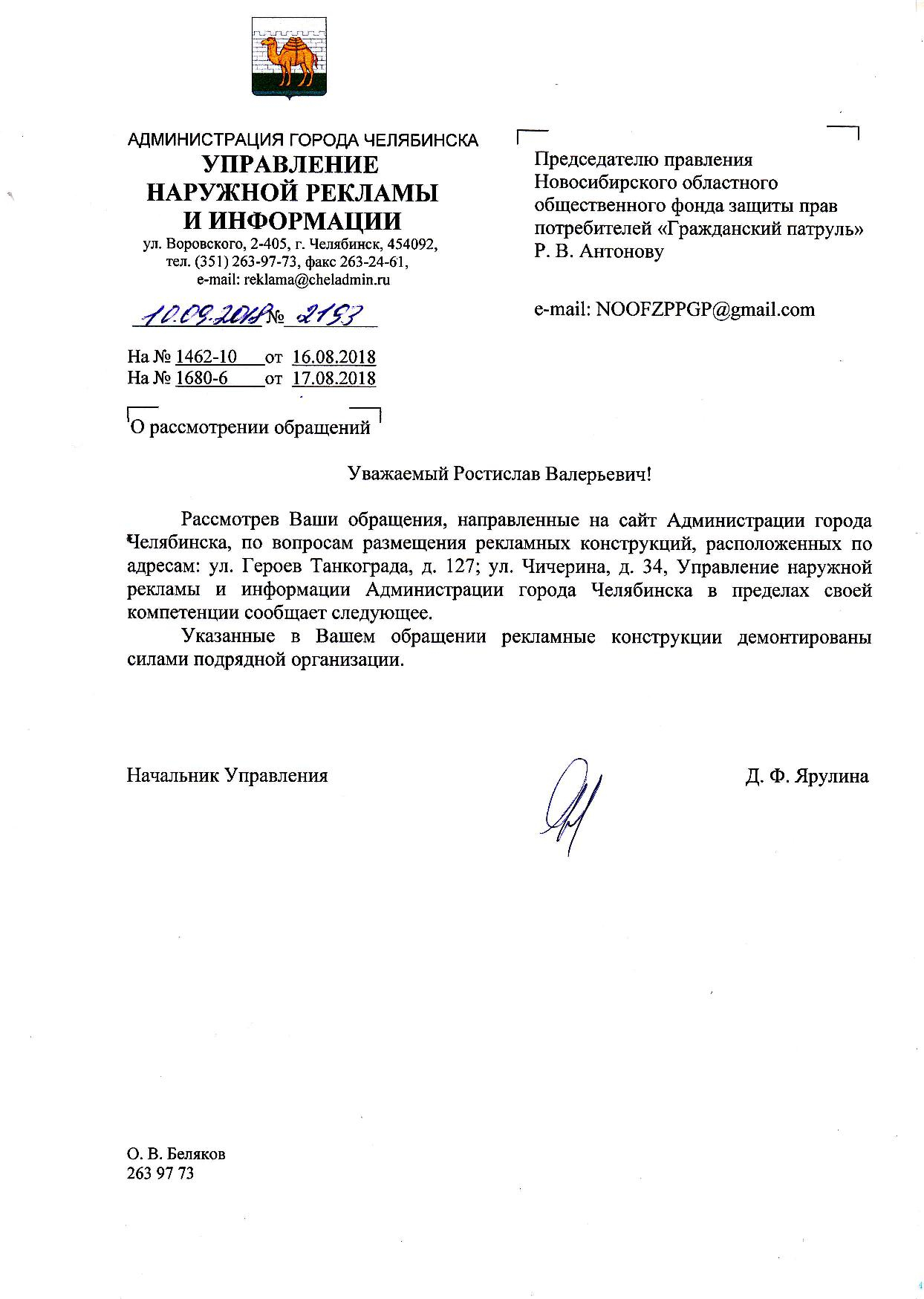 АДМИНИСТРАЦИЯ ГОРОДА ЧЕЛЯБИНСКА
УПРАВЛЕНИЕ
НАРУЖНОЙ РЕКЛАМЫ
И ИНФОРМАЦИИ
ул. Воровского, 2-405, г. Челябинск, 454092,
тел. (351) 263-97-73, факс 263-24-61,
e-mail: reklama@cheladmin.ru

10.09.2018 № 2193

На № 1462-10 от 16.08.2018
На № 1680-6 от 17.08.2018

О рассмотрении обращений

Председателю правления
Новосибирского областного общественного фонда защиты прав потребителей «Гражданский патруль»
Р. В. Антонову

e-mail: NOOFZPPGP@gmail.com

Уважаемый Ростислав Валерьевич!

Рассмотрев Ваши обращения, направленные на сайт Администрации города Челябинска, по вопросам размещения рекламных конструкций, расположенных по адресам: ул. Героев Танкограда, д. 127; ул. Чичерина, д. 34, Управление наружной рекламы и информации Администрации города Челябинска в пределах своей компетенции сообщает следующее.

Указанные в Вашем обращении рекламные конструкции демонтированы силами подрядной организации.

Начальник Управления Д. Ф. Ярулина

О. В. Беляков
263 97 73